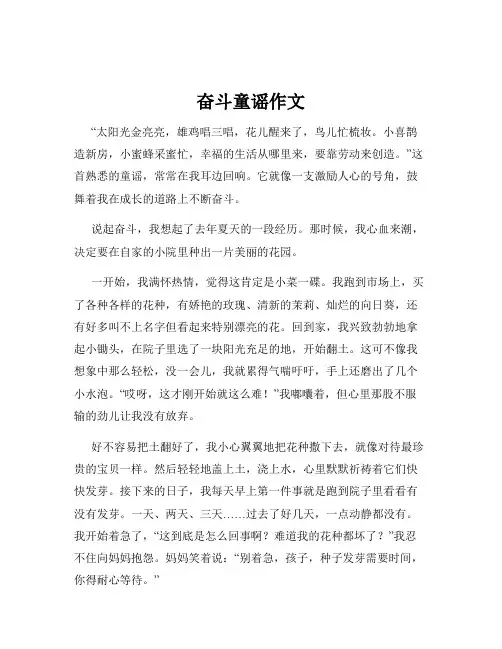 奋斗童谣作文

“太阳光金亮亮，雄鸡唱三唱，花儿醒来了，鸟儿忙梳妆。小喜鹊造新房，小蜜蜂采蜜忙，幸福的生活从哪里来，要靠劳动来创造。”这首熟悉的童谣，常常在我耳边回响。它就像一支激励人心的号角，鼓舞着我在成长的道路上不断奋斗。

说起奋斗，我想起了去年夏天的一段经历。那时候，我心血来潮，决定要在自家的小院里种出一片美丽的花园。

一开始，我满怀热情，觉得这肯定是小菜一碟。我跑到市场上，买了各种各样的花种，有娇艳的玫瑰、清新的茉莉、灿烂的向日葵，还有好多叫不上名字但看起来特别漂亮的花。回到家，我兴致勃勃地拿起小锄头，在院子里选了一块阳光充足的地，开始翻土。这可不像我想象中那么轻松，没一会儿，我就累得气喘吁吁，手上还磨出了几个小水泡。“哎呀，这才刚开始就这么难！”我嘟囔着，但心里那股不服输的劲儿让我没有放弃。

好不容易把土翻好了，我小心翼翼地把花种撒下去，就像对待最珍贵的宝贝一样。然后轻轻地盖上土，浇上水，心里默默祈祷着它们快快发芽。接下来的日子，我每天早上第一件事就是跑到院子里看看有没有发芽。一天、两天、三天……过去了好几天，一点动静都没有。我开始着急了，“这到底是怎么回事啊？难道我的花种都坏了？”我忍不住向妈妈抱怨。妈妈笑着说：“别着急，孩子，种子发芽需要时间，你得耐心等待。”